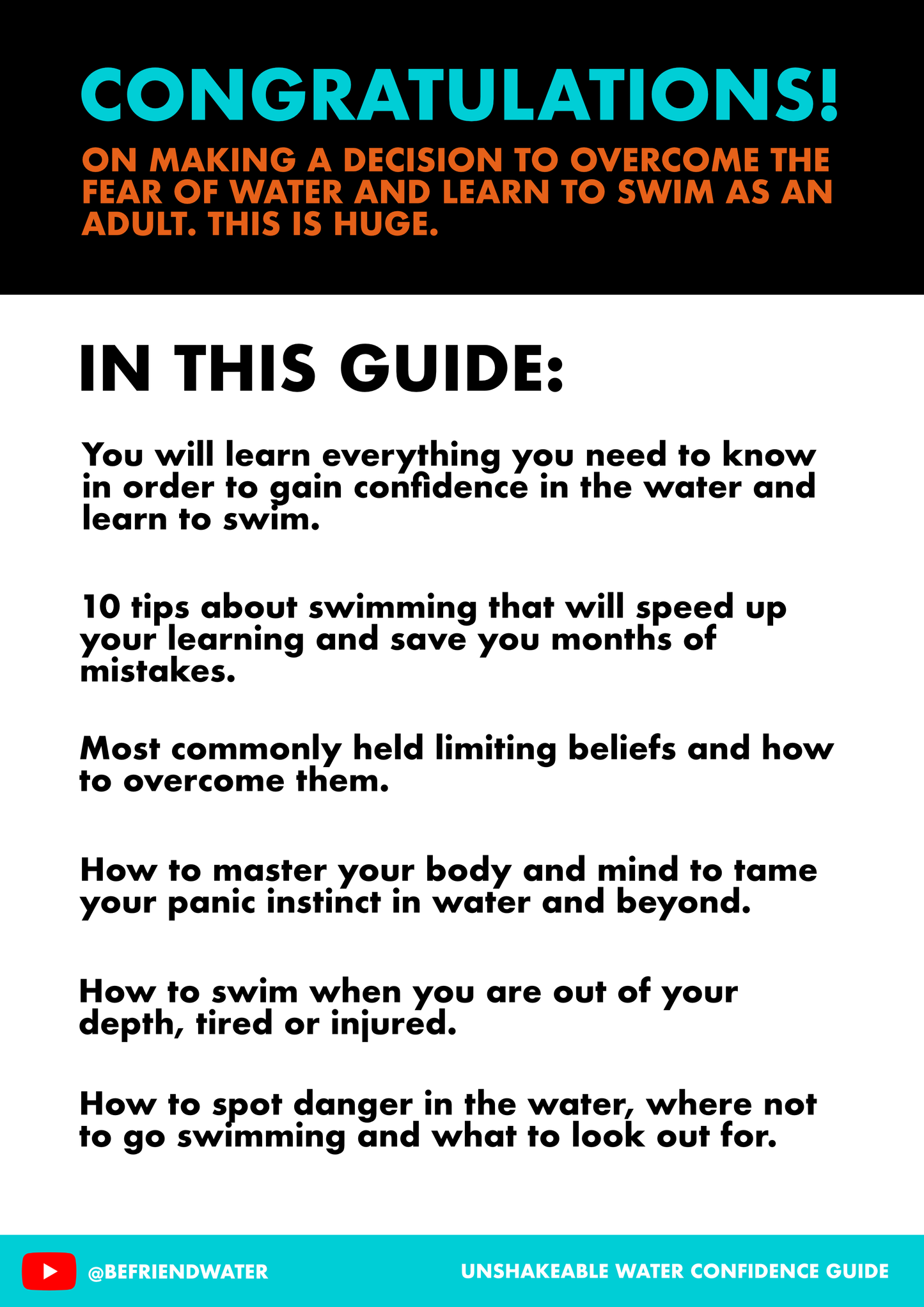 CONGRATULATIONS!

ON MAKING A DECISION TO OVERCOME THE FEAR OF WATER AND LEARN TO SWIM AS AN ADULT. THIS IS HUGE.

IN THIS GUIDE:

You will learn everything you need to know in order to gain confidence in the water and learn to swim.

10 tips about swimming that will speed up your learning and save you months of mistakes.

Most commonly held limiting beliefs and how to overcome them.

How to master your body and mind to tame your panic instinct in water and beyond.

How to swim when you are out of your depth, tired or injured.

How to spot danger in the water, where not to go swimming and what to look out for.

@BEFRIENDWATER

UNSHAKEABLE WATER CONFIDENCE GUIDE